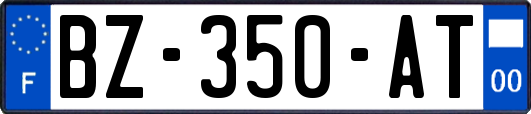 F
BZ-350-AT
00